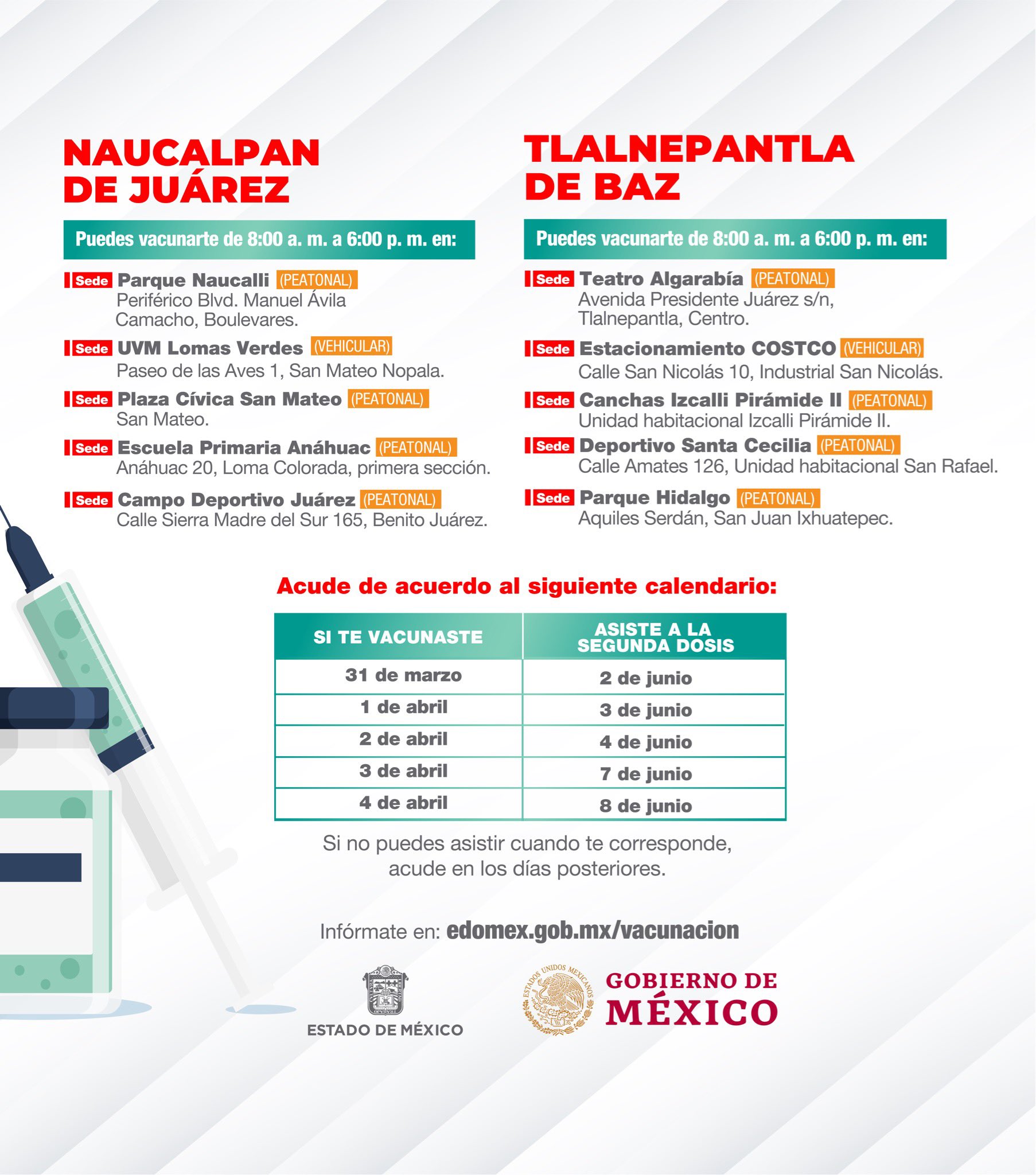 NAUCALPAN DE JUÁREZ

Puedes vacunarte de 8:00 a. m. a 6:00 p. m. en:

Sede Parque Naucalli (PEATONAL)
Periférico Blvd. Manuel Ávila Camacho, Boulevares.

Sede UVM Lomas Verdes (VEHICULAR)
Paseo de las Aves 1, San Mateo Nopala.

Sede Plaza Cívica San Mateo (PEATONAL)
San Mateo.

Sede Escuela Primaria Anáhuac (PEATONAL)
Anáhuac 20, Loma Colorada, primera sección.

Sede Campo Deportivo Juárez (PEATONAL)
Calle Sierra Madre del Sur 165, Benito Juárez.

TLALNEPANTLA DE BAZ

Puedes vacunarte de 8:00 a. m. a 6:00 p. m. en:

Sede Teatro Algarabía (PEATONAL)
Avenida Presidente Juárez s/n, Tlalnepantla, Centro.

Sede Estacionamiento COSTCO (VEHICULAR)
Calle San Nicolás 10, Industrial San Nicolás.

Sede Canchas Izcalli Pirámide II (PEATONAL)
Unidad habitacional Izcalli Pirámide II.

Sede Deportivo Santa Cecilia (PEATONAL)
Calle Amates 126, Unidad habitacional San Rafael.

Sede Parque Hidalgo (PEATONAL)
Aquiles Serdán, San Juan Ixhuatepec.

Acude de acuerdo al siguiente calendario:

| SI TE VACUNASTE | ASISTE A LA SEGUNDA DOSIS |
|---|---|
| 31 de marzo | 2 de junio |
| 1 de abril | 3 de junio |
| 2 de abril | 4 de junio |
| 3 de abril | 7 de junio |
| 4 de abril | 8 de junio |

Si no puedes asistir cuando te corresponde, acude en los días posteriores.

Infórmate en: edomex.gob.mx/vacunacion

ESTADO DE MÉXICO

ESTADOS UNIDOS MEXICANOS

GOBIERNO DE MÉXICO